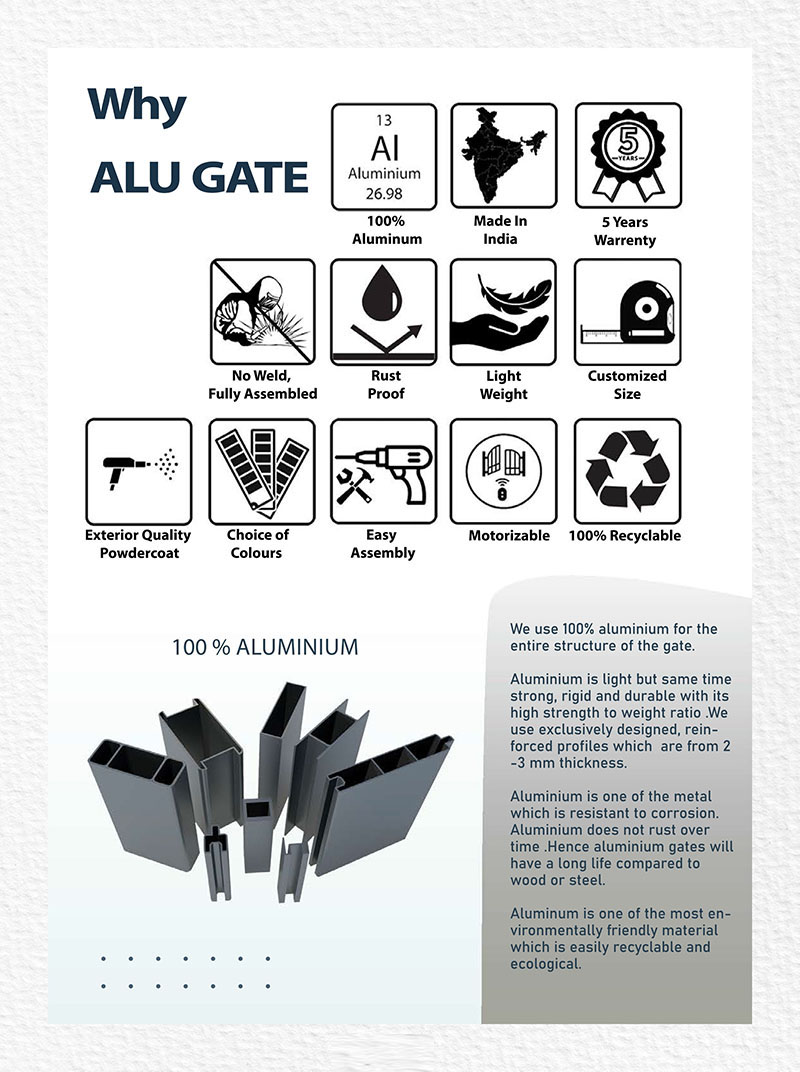 Why

ALU GATE

13
Al
Aluminium
26.98

100% Aluminum

Made In India

5 YEARS

5 Years Warrenty

No Weld, Fully Assembled

Rust Proof

Light Weight

Customized Size

Exterior Quality Powdercoat

Choice of Colours

Easy Assembly

Motorizable

100% Recyclable

100 % ALUMINIUM

We use 100% aluminium for the entire structure of the gate.

Aluminium is light but same time strong, rigid and durable with its high strength to weight ratio .We use exclusively designed, reinforced profiles which are from 2 -3 mm thickness.

Aluminium is one of the metal which is resistant to corrosion. Aluminium does not rust over time .Hence aluminium gates will have a long life compared to wood or steel.

Aluminum is one of the most environmentally friendly material which is easily recyclable and ecological.